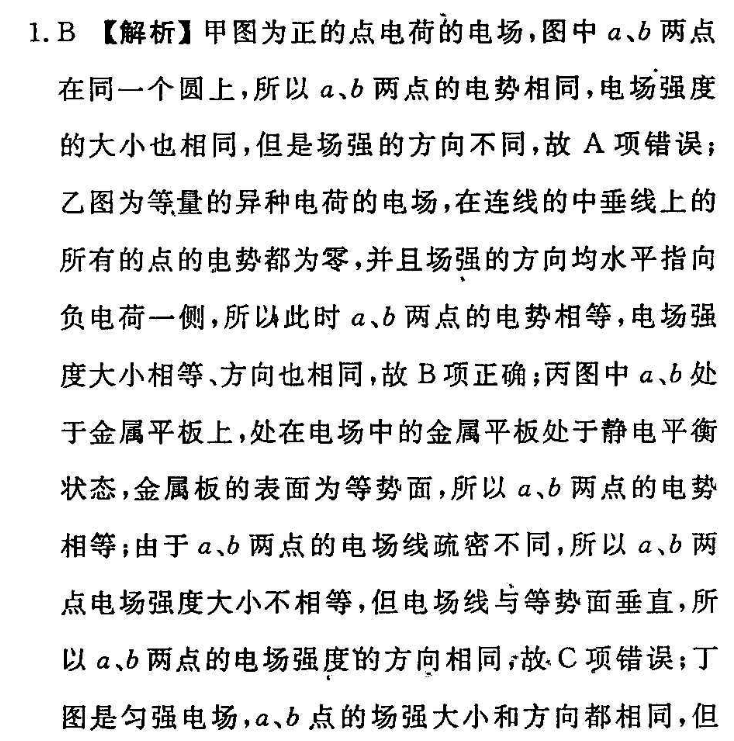 1. B 【解析】甲图为正的点电荷的电场，图中 $a$、$b$ 两点在同一个圆上，所以 $a$、$b$ 两点的电势相同，电场强度的大小也相同，但是场强的方向不同，故 A 项错误；乙图为等量的异种电荷的电场，在连线的中垂线上的所有的点的电势都为零，并且场强的方向均水平指向负电荷一侧，所以此时 $a$、$b$ 两点的电势相等，电场强度大小相等、方向也相同，故 B 项正确；丙图中 $a$、$b$ 处于金属平板上，处在电场中的金属平板处于静电平衡状态，金属板的表面为等势面，所以 $a$、$b$ 两点的电势相等；由于 $a$、$b$ 两点的电场线疏密不同，所以 $a$、$b$ 两点电场强度大小不相等，但电场线与等势面垂直，所以 $a$、$b$ 两点的电场强度的方向相同，故 C 项错误；丁图是匀强电场，$a$、$b$ 点的场强大小和方向都相同，但